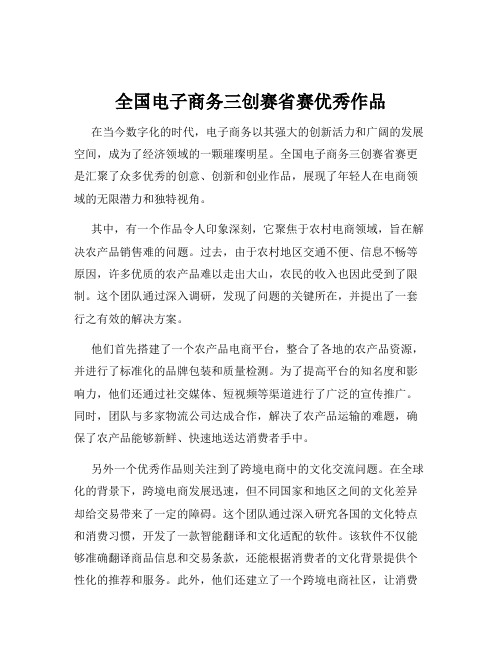 全国电子商务三创赛省赛优秀作品

在当今数字化的时代，电子商务以其强大的创新活力和广阔的发展空间，成为了经济领域的一颗璀璨明星。全国电子商务三创赛省赛更是汇聚了众多优秀的创意、创新和创业作品，展现了年轻人在电商领域的无限潜力和独特视角。

其中，有一个作品令人印象深刻，它聚焦于农村电商领域，旨在解决农产品销售难的问题。过去，由于农村地区交通不便、信息不畅等原因，许多优质的农产品难以走出大山，农民的收入也因此受到了限制。这个团队通过深入调研，发现了问题的关键所在，并提出了一套行之有效的解决方案。

他们首先搭建了一个农产品电商平台，整合了各地的农产品资源，并进行了标准化的品牌包装和质量检测。为了提高平台的知名度和影响力，他们还通过社交媒体、短视频等渠道进行了广泛的宣传推广。同时，团队与多家物流公司达成合作，解决了农产品运输的难题，确保了农产品能够新鲜、快速地送达消费者手中。

另外一个优秀作品则关注到了跨境电商中的文化交流问题。在全球化的背景下，跨境电商发展迅速，但不同国家和地区之间的文化差异却给交易带来了一定的障碍。这个团队通过深入研究各国的文化特点和消费习惯，开发了一款智能翻译和文化适配的软件。该软件不仅能够准确翻译商品信息和交易条款，还能根据消费者的文化背景提供个性化的推荐和服务。此外，他们还建立了一个跨境电商社区，让消费